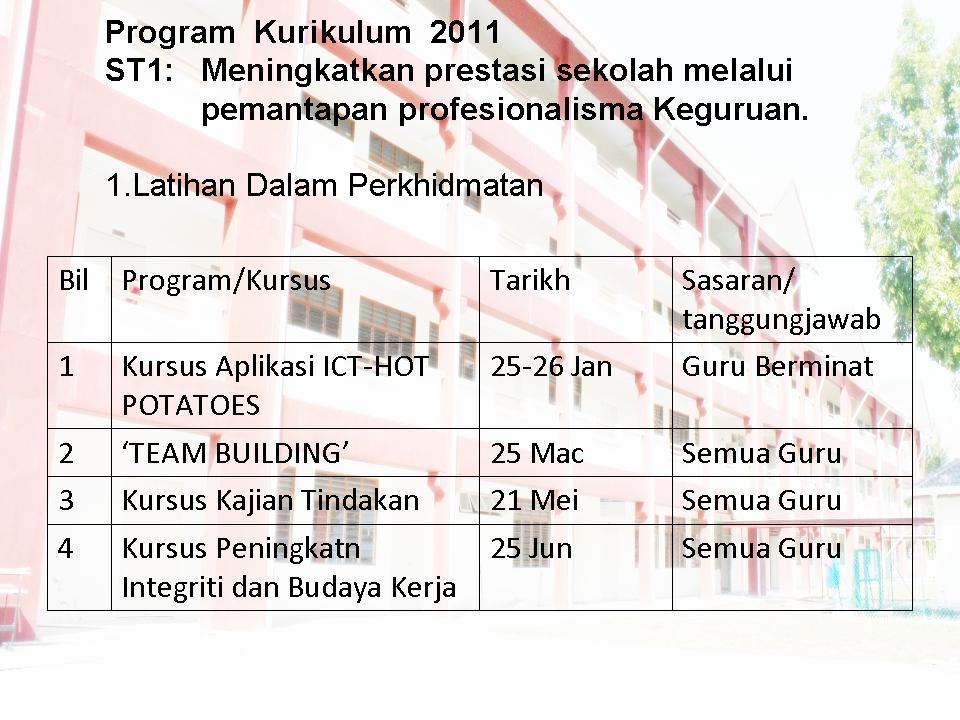 Program Kurikulum 2011
ST1: Meningkatkan prestasi sekolah melalui pemantapan profesionalisma Keguruan.

1.Latihan Dalam Perkhidmatan

| Bil | Program/Kursus | Tarikh | Sasaran/ tanggungjawab |
|---|---|---|---|
| 1 | Kursus Aplikasi ICT-HOT POTATOES | 25-26 Jan | Guru Berminat |
| 2 | ‘TEAM BUILDING’ | 25 Mac | Semua Guru |
| 3 | Kursus Kajian Tindakan | 21 Mei | Semua Guru |
| 4 | Kursus Peningkatn Integriti dan Budaya Kerja | 25 Jun | Semua Guru |